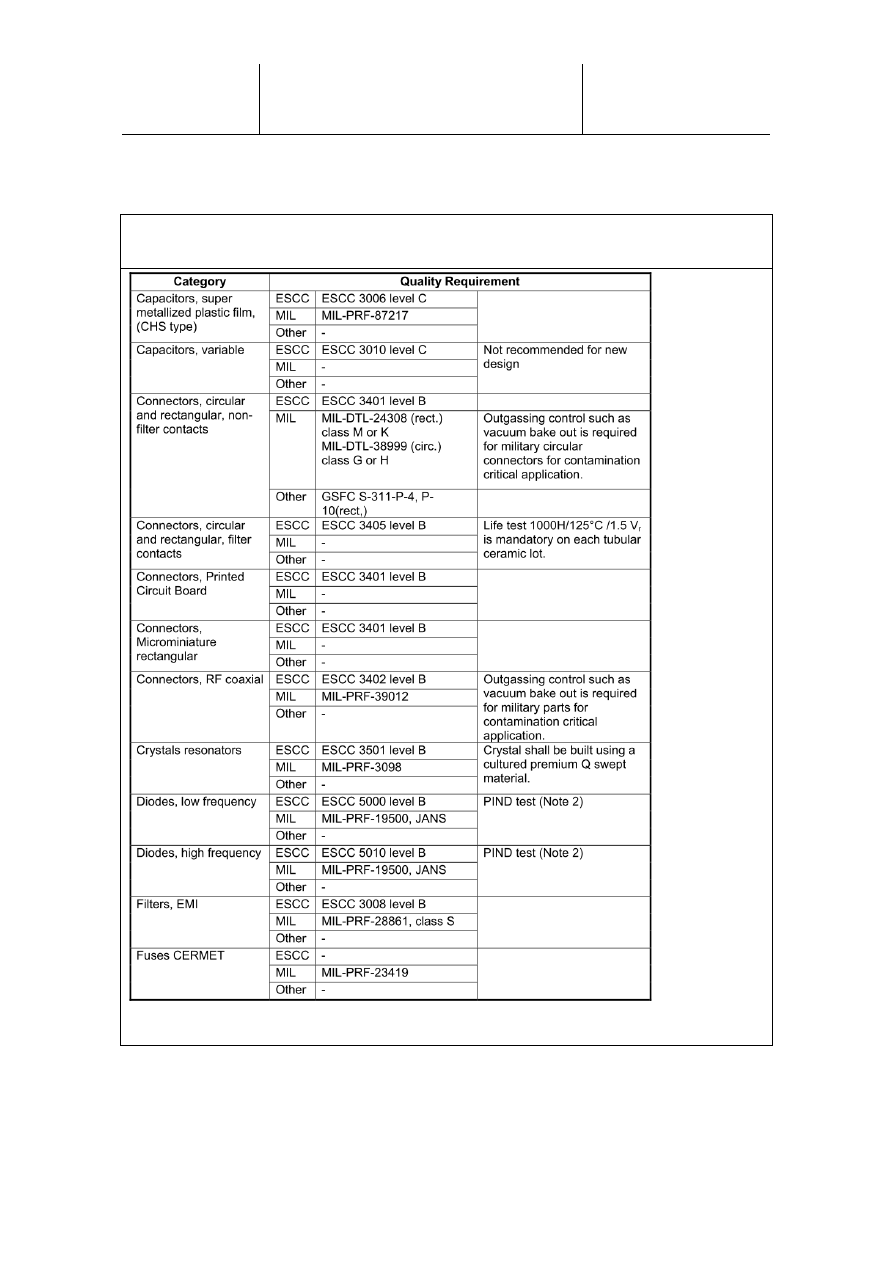 | Category | Quality Requirement | | |
|---|---|---|---|
| Capacitors, super metallized plastic film, (CHS type) | ESCC | ESCC 3006 level C | |
| | MIL | MIL-PRF-87217 | |
| | Other | - | |
| Capacitors, variable | ESCC | ESCC 3010 level C | Not recommended for new design |
| | MIL | - | |
| | Other | - | |
| Connectors, circular and rectangular, non-filter contacts | ESCC | ESCC 3401 level B | |
| | MIL | MIL-DTL-24308 (rect.) class M or K MIL-DTL-38999 (circ.) class G or H | Outgassing control such as vacuum bake out is required for military circular connectors for contamination critical application. |
| | Other | GSFC S-311-P-4, P-10(rect,) | |
| Connectors, circular and rectangular, filter contacts | ESCC | ESCC 3405 level B | Life test 1000H/125°C /1.5 $V_r$ is mandatory on each tubular ceramic lot. |
| | MIL | - | |
| | Other | - | |
| Connectors, Printed Circuit Board | ESCC | ESCC 3401 level B | |
| | MIL | - | |
| | Other | - | |
| Connectors, Microminiature rectangular | ESCC | ESCC 3401 level B | |
| | MIL | - | |
| | Other | - | |
| Connectors, RF coaxial | ESCC | ESCC 3402 level B | Outgassing control such as vacuum bake out is required for military parts for contamination critical application. |
| | MIL | MIL-PRF-39012 | |
| | Other | - | |
| Crystals resonators | ESCC | ESCC 3501 level B | Crystal shall be built using a cultured premium Q swept material. |
| | MIL | MIL-PRF-3098 | |
| | Other | - | |
| Diodes, low frequency | ESCC | ESCC 5000 level B | PIND test (Note 2) |
| | MIL | MIL-PRF-19500, JANS | |
| | Other | - | |
| Diodes, high frequency | ESCC | ESCC 5010 level B | PIND test (Note 2) |
| | MIL | MIL-PRF-19500, JANS | |
| | Other | - | |
| Filters, EMI | ESCC | ESCC 3008 level B | |
| | MIL | MIL-PRF-28861, class S | |
| | Other | - | |
| Fuses CERMET | ESCC | - | |
| | MIL | MIL-PRF-23419 | |
| | Other | - | |